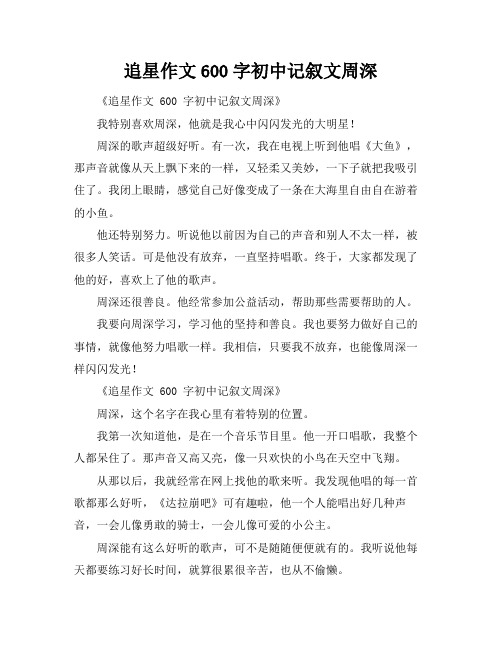 追星作文 600 字初中记叙文周深

《追星作文 600 字初中记叙文周深》

我特别喜欢周深，他就是我心中闪闪发光的大明星！

周深的歌声超级好听。有一次，我在电视上听到他唱《大鱼》，那声音就像从天上飘下来的一样，又轻柔又美妙，一下子就把我吸引住了。我闭上眼睛，感觉自己好像变成了一条在大海里自由自在游着的小鱼。

他还特别努力。听说他以前因为自己的声音和别人不太一样，被很多人笑话。可是他没有放弃，一直坚持唱歌。终于，大家都发现了他的好，喜欢上了他的歌声。

周深还很善良。他经常参加公益活动，帮助那些需要帮助的人。

我要向周深学习，学习他的坚持和善良。我也要努力做好自己的事情，就像他努力唱歌一样。我相信，只要我不放弃，也能像周深一样闪闪发光！

《追星作文 600 字初中记叙文周深》

周深，这个名字在我心里有着特别的位置。

我第一次知道他，是在一个音乐节目里。他一开口唱歌，我整个人都呆住了。那声音又高又亮，像一只欢快的小鸟在天空中飞翔。

从那以后，我就经常在网上找他的歌来听。我发现他唱的每一首歌都那么好听，《达拉崩吧》可有趣啦，他一个人能唱出好几种声音，一会儿像勇敢的骑士，一会儿像可爱的小公主。

周深能有这么好听的歌声，可不是随随便便就有的。我听说他每天都要练习好长时间，就算很累很辛苦，也从不偷懒。